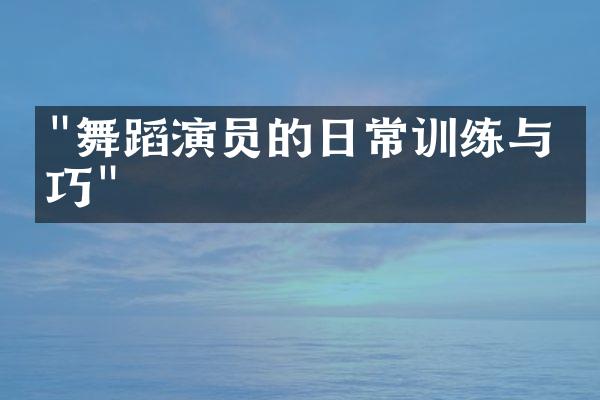 "舞蹈演员的日常训练与巧"